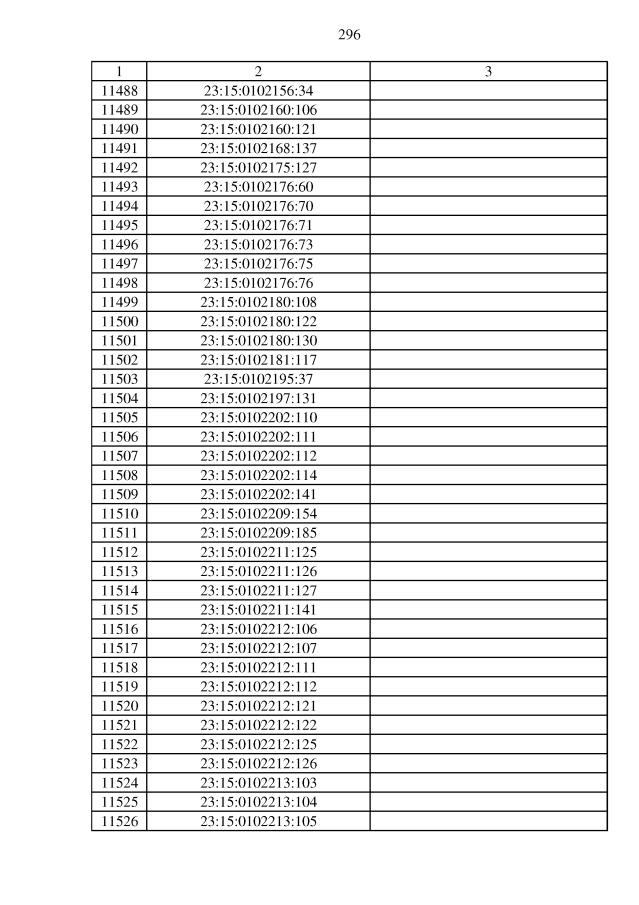 296

| 1 | 2 | 3 |
|---|---|---|
| 11488 | 23:15:0102156:34 | |
| 11489 | 23:15:0102160:106 | |
| 11490 | 23:15:0102160:121 | |
| 11491 | 23:15:0102168:137 | |
| 11492 | 23:15:0102175:127 | |
| 11493 | 23:15:0102176:60 | |
| 11494 | 23:15:0102176:70 | |
| 11495 | 23:15:0102176:71 | |
| 11496 | 23:15:0102176:73 | |
| 11497 | 23:15:0102176:75 | |
| 11498 | 23:15:0102176:76 | |
| 11499 | 23:15:0102180:108 | |
| 11500 | 23:15:0102180:122 | |
| 11501 | 23:15:0102180:130 | |
| 11502 | 23:15:0102181:117 | |
| 11503 | 23:15:0102195:37 | |
| 11504 | 23:15:0102197:131 | |
| 11505 | 23:15:0102202:110 | |
| 11506 | 23:15:0102202:111 | |
| 11507 | 23:15:0102202:112 | |
| 11508 | 23:15:0102202:114 | |
| 11509 | 23:15:0102202:141 | |
| 11510 | 23:15:0102209:154 | |
| 11511 | 23:15:0102209:185 | |
| 11512 | 23:15:0102211:125 | |
| 11513 | 23:15:0102211:126 | |
| 11514 | 23:15:0102211:127 | |
| 11515 | 23:15:0102211:141 | |
| 11516 | 23:15:0102212:106 | |
| 11517 | 23:15:0102212:107 | |
| 11518 | 23:15:0102212:111 | |
| 11519 | 23:15:0102212:112 | |
| 11520 | 23:15:0102212:121 | |
| 11521 | 23:15:0102212:122 | |
| 11522 | 23:15:0102212:125 | |
| 11523 | 23:15:0102212:126 | |
| 11524 | 23:15:0102213:103 | |
| 11525 | 23:15:0102213:104 | |
| 11526 | 23:15:0102213:105 | |